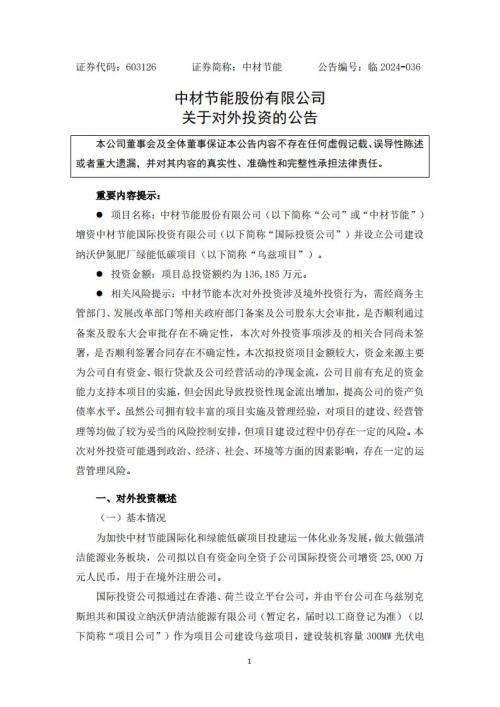 证券代码：603126　　证券简称：中材节能　　公告编号：临 2024-036

中材节能股份有限公司
关于对外投资的公告

本公司董事会及全体董事保证本公告内容不存在任何虚假记载、误导性陈述或者重大遗漏，并对其内容的真实性、准确性和完整性承担法律责任。

重要内容提示：

● 项目名称：中材节能股份有限公司（以下简称“公司”或“中材节能”）增资中材节能国际投资有限公司（以下简称“国际投资公司”）并设立公司建设纳沃伊氮肥厂绿能低碳项目（以下简称“乌兹项目”）。

● 投资金额：项目总投资额约为 136,185 万元。

● 相关风险提示：中材节能本次对外投资涉及境外投资行为，需经商务主管部门、发展改革部门等相关政府部门备案及公司股东大会审批，是否顺利通过备案及股东大会审批存在不确定性，本次对外投资事项涉及的相关合同尚未签署，是否顺利签署合同存在不确定性。本次拟投资项目金额较大，资金来源主要为公司自有资金、银行贷款及公司经营活动的净现金流，公司目前有充足的资金能力支持本项目的实施，但会因此导致投资性现金流出增加，提高公司的资产负债率水平。虽然公司拥有较丰富的项目实施及管理经验，对项目的建设、经营管理等均做了较为妥当的风险控制安排，但项目建设过程中仍存在一定的风险。本次对外投资可能遇到政治、经济、社会、环境等方面的因素影响，存在一定的运营管理风险。

一、对外投资概述

（一）基本情况

为加快中材节能国际化和绿能低碳项目投建运一体化业务发展，做大做强清洁能源业务板块，公司拟以自有资金向全资子公司国际投资公司增资 25,000 万元人民币，用于在境外注册公司。

国际投资公司拟通过在香港、荷兰设立平台公司，并由平台公司在乌兹别克斯坦共和国设立纳沃伊清洁能源有限公司（暂定名，届时以工商登记为准）（以下简称“项目公司”）作为项目公司建设乌兹项目，建设装机容量 300MW 光伏电

1